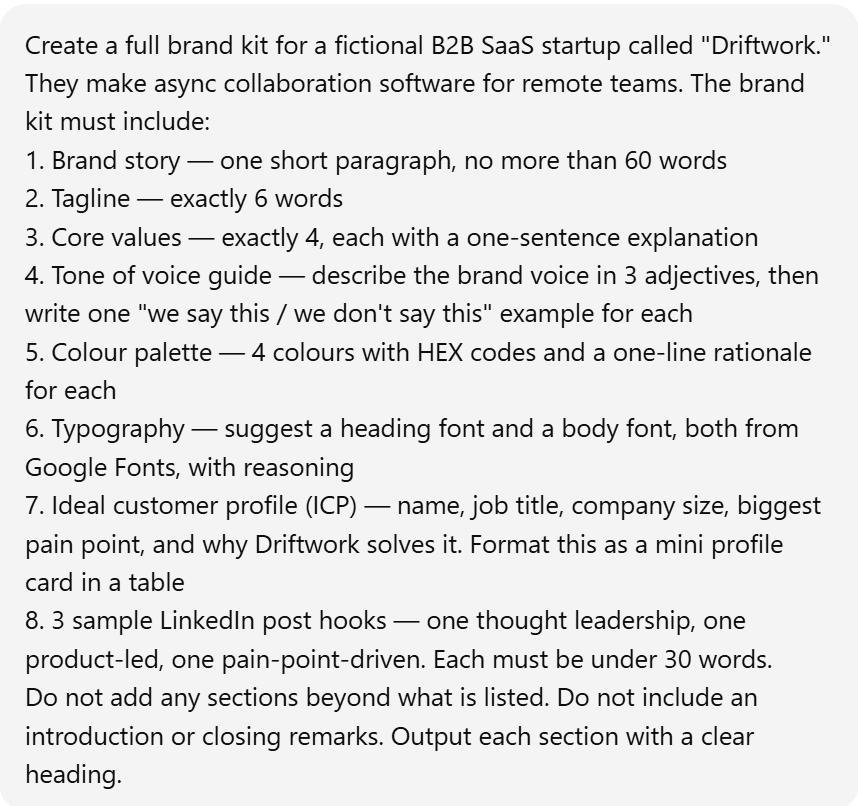 Create a full brand kit for a fictional B2B SaaS startup called "Driftwork." They make async collaboration software for remote teams. The brand kit must include:
1. Brand story — one short paragraph, no more than 60 words
2. Tagline — exactly 6 words
3. Core values — exactly 4, each with a one-sentence explanation
4. Tone of voice guide — describe the brand voice in 3 adjectives, then write one "we say this / we don't say this" example for each
5. Colour palette — 4 colours with HEX codes and a one-line rationale for each
6. Typography — suggest a heading font and a body font, both from Google Fonts, with reasoning
7. Ideal customer profile (ICP) — name, job title, company size, biggest pain point, and why Driftwork solves it. Format this as a mini profile card in a table
8. 3 sample LinkedIn post hooks — one thought leadership, one product-led, one pain-point-driven. Each must be under 30 words.
Do not add any sections beyond what is listed. Do not include an introduction or closing remarks. Output each section with a clear heading.